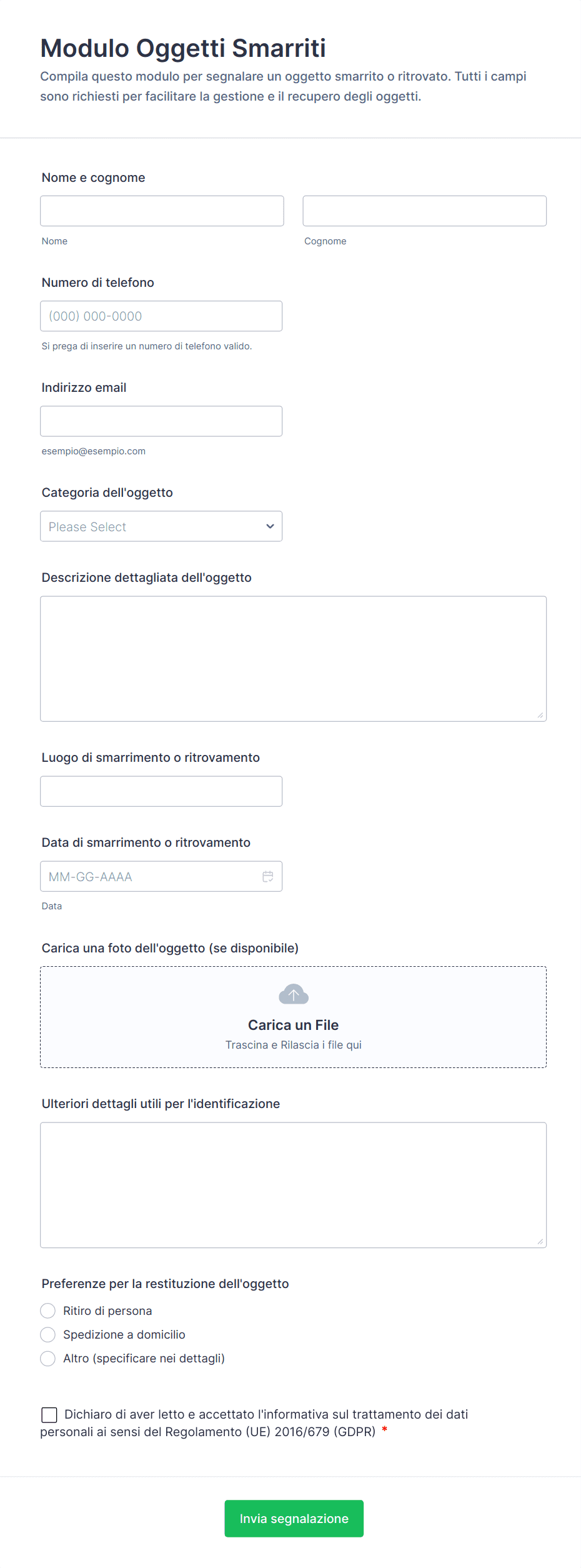 Modulo Oggetti Smarriti
Compila questo modulo per segnalare un oggetto smarrito o ritrovato. Tutti i campi sono richiesti per facilitare la gestione e il recupero degli oggetti.

Nome e cognome

Nome

Cognome

Numero di telefono

(000) 000-0000

Si prega di inserire un numero di telefono valido.

Indirizzo email

esempio@esempio.com

Categoria dell'oggetto

Please Select

Descrizione dettagliata dell'oggetto

Luogo di smarrimento o ritrovamento

Data di smarrimento o ritrovamento

MM-GG-AAAA

Data

Carica una foto dell'oggetto (se disponibile)

Carica un File
Trascina e Rilascia i file qui

Ulteriori dettagli utili per l'identificazione

Preferenze per la restituzione dell'oggetto

Ritiro di persona
Spedizione a domicilio
Altro (specificare nei dettagli)

Dichiaro di aver letto e accettato l'informativa sul trattamento dei dati personali ai sensi del Regolamento (UE) 2016/679 (GDPR) *

Invia segnalazione